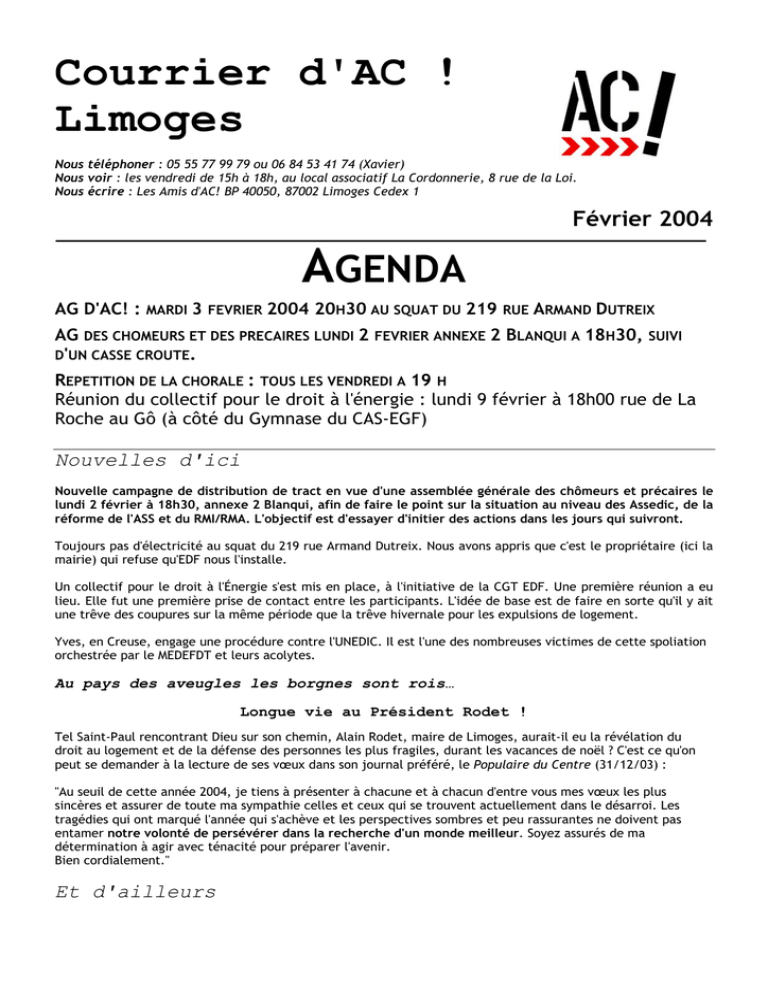 Courrier d'AC ! Limoges

AC!

Nous téléphoner : 05 55 77 99 79 ou 06 84 53 41 74 (Xavier)
Nous voir : les vendredi de 15h à 18h, au local associatif La Cordonnerie, 8 rue de la Loi.
Nous écrire : Les Amis d'AC! BP 40050, 87002 Limoges Cedex 1

Février 2004

AGENDA

AG D'AC! : MARDI 3 FEVRIER 2004 20H30 AU SQUAT DU 219 RUE ARMAND DUTREIX

AG DES CHOMEURS ET DES PRECAIRES LUNDI 2 FEVRIER ANNEXE 2 BLANQUI A 18H30, SUIVI D'UN CASSE CROUTE.

REPETITION DE LA CHORALE : TOUS LES VENDREDI A 19 H

Réunion du collectif pour le droit à l'énergie : lundi 9 février à 18h00 rue de La Roche au Gô (à côté du Gymnase du CAS-EGF)

Nouvelles d'ici

Nouvelle campagne de distribution de tract en vue d'une assemblée générale des chômeurs et précaires le lundi 2 février à 18h30, annexe 2 Blanqui, afin de faire le point sur la situation au niveau des Assedic, de la réforme de l'ASS et du RMI/RMA. L'objectif est d'essayer d'initier des actions dans les jours qui suivront.

Toujours pas d'électricité au squat du 219 rue Armand Dutreix. Nous avons appris que c'est le propriétaire (ici la mairie) qui refuse qu'EDF nous l'installe.

Un collectif pour le droit à l'Énergie s'est mis en place, à l'initiative de la CGT EDF. Une première réunion a eu lieu. Elle fut une première prise de contact entre les participants. L'idée de base est de faire en sorte qu'il y ait une trêve des coupures sur la même période que la trêve hivernale pour les expulsions de logement.

Yves, en Creuse, engage une procédure contre l'UNEDIC. Il est l'une des nombreuses victimes de cette spoliation orchestrée par le MEDEFDT et leurs acolytes.

Au pays des aveugles les borgnes sont rois…

Longue vie au Président Rodet !

Tel Saint-Paul rencontrant Dieu sur son chemin, Alain Rodet, maire de Limoges, aurait-il eu la révélation du droit au logement et de la défense des personnes les plus fragiles, durant les vacances de noël ? C'est ce qu'on peut se demander à la lecture de ses vœux dans son journal préféré, le Populaire du Centre (31/12/03) :

"Au seuil de cette année 2004, je tiens à présenter à chacune et à chacun d'entre vous mes vœux les plus sincères et assurer de toute ma sympathie celles et ceux qui se trouvent actuellement dans le désarroi. Les tragédies qui ont marqué l'année qui s'achève et les perspectives sombres et peu rassurantes ne doivent pas entamer notre volonté de persévérer dans la recherche d'un monde meilleur. Soyez assurés de ma détermination à agir avec ténacité pour préparer l'avenir.
Bien cordialement."

Et d'ailleurs